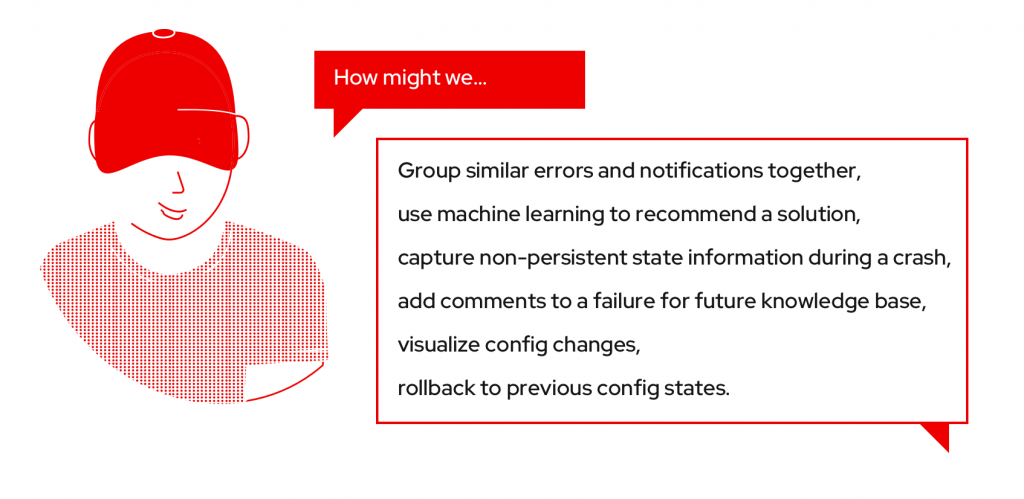 How might we...

Group similar errors and notifications together,
use machine learning to recommend a solution,
capture non-persistent state information during a crash,
add comments to a failure for future knowledge base,
visualize config changes,
rollback to previous config states.